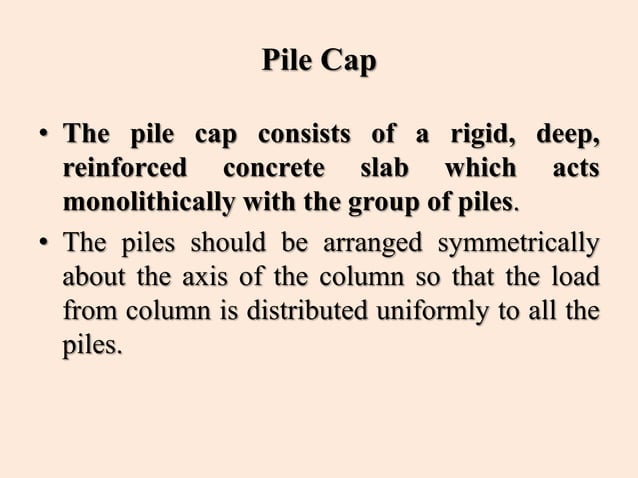 Pile Cap

• The pile cap consists of a rigid, deep, reinforced concrete slab which acts monolithically with the group of piles.

• The piles should be arranged symmetrically about the axis of the column so that the load from column is distributed uniformly to all the piles.